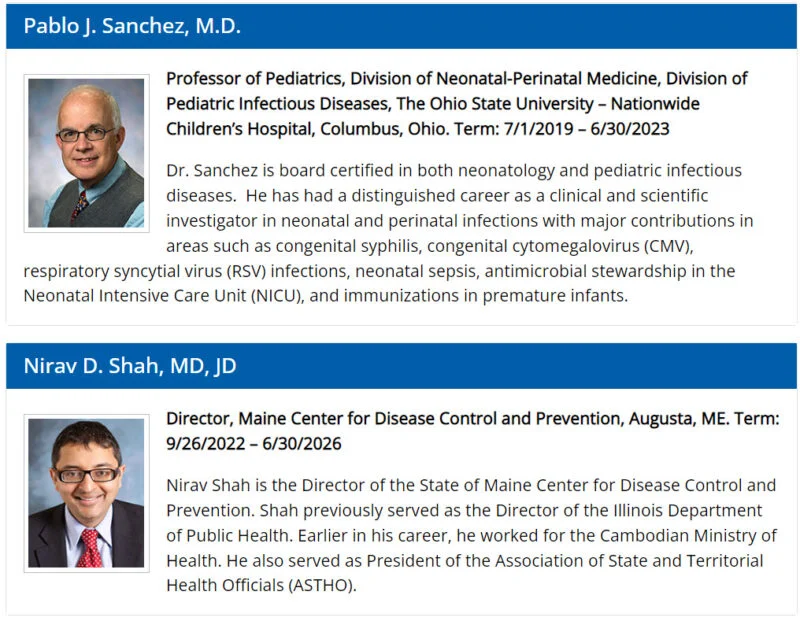 Pablo J. Sanchez, M.D.

Professor of Pediatrics, Division of Neonatal-Perinatal Medicine, Division of Pediatric Infectious Diseases, The Ohio State University – Nationwide Children's Hospital, Columbus, Ohio. Term: 7/1/2019 – 6/30/2023

Dr. Sanchez is board certified in both neonatology and pediatric infectious diseases. He has had a distinguished career as a clinical and scientific investigator in neonatal and perinatal infections with major contributions in areas such as congenital syphilis, congenital cytomegalovirus (CMV), respiratory syncytial virus (RSV) infections, neonatal sepsis, antimicrobial stewardship in the Neonatal Intensive Care Unit (NICU), and immunizations in premature infants.

Nirav D. Shah, MD, JD

Director, Maine Center for Disease Control and Prevention, Augusta, ME. Term: 9/26/2022 – 6/30/2026

Nirav Shah is the Director of the State of Maine Center for Disease Control and Prevention. Shah previously served as the Director of the Illinois Department of Public Health. Earlier in his career, he worked for the Cambodian Ministry of Health. He also served as President of the Association of State and Territorial Health Officials (ASTHO).